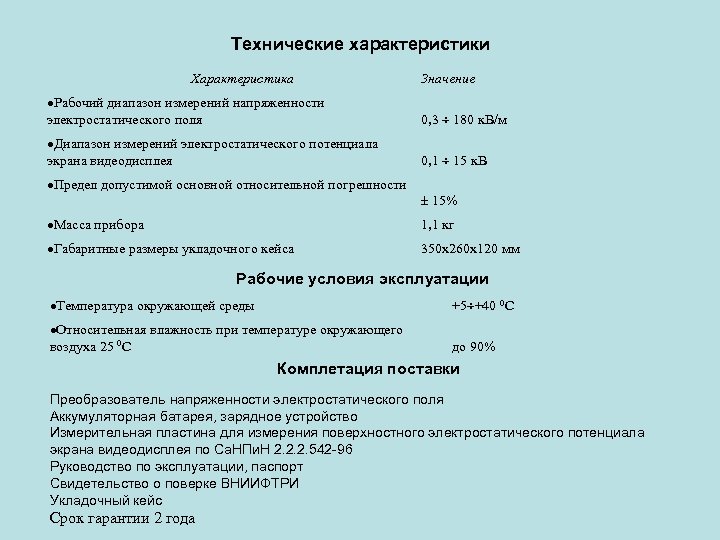 Технические характеристики

| Характеристика | Значение |
|---|---|
| •Рабочий диапазон измерений напряженности электростатического поля | 0,3 ÷ 180 кВ/м |
| •Диапазон измерений электростатического потенциала экрана видеодисплея | 0,1 ÷ 15 кВ |
| •Предел допустимой основной относительной погрешности | ± 15% |
| •Масса прибора | 1,1 кг |
| •Габаритные размеры укладочного кейса | 350х260х120 мм |

Рабочие условия эксплуатации

| | |
|---|---|
| •Температура окружающей среды | +5÷+40 $^0$С |
| •Относительная влажность при температуре окружающего воздуха 25 $^0$С | до 90% |

Комплетация поставки

Преобразователь напряженности электростатического поля
Аккумуляторная батарея, зарядное устройство
Измерительная пластина для измерения поверхностного электростатического потенциала экрана видеодисплея по СаНПиН 2.2.2.542-96
Руководство по эксплуатации, паспорт
Свидетельство о поверке ВНИИФТРИ
Укладочный кейс
Срок гарантии 2 года